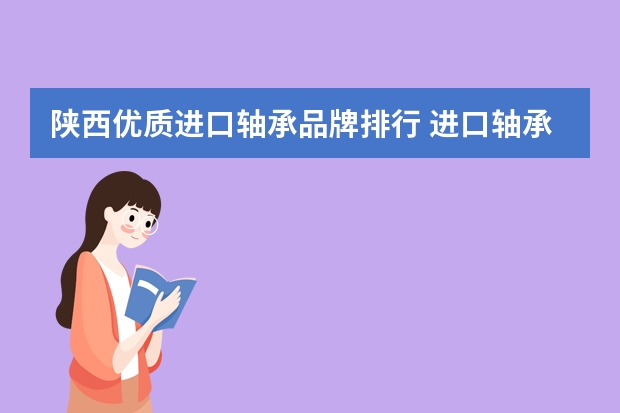 陕西优质进口轴承品牌排行 进口轴承